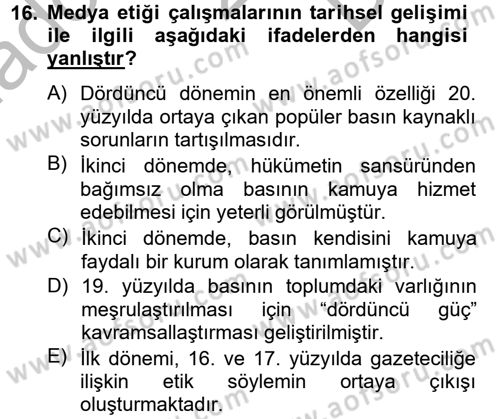 16. Medya etiği çalışmalarının tarihsel gelişimi ile ilgili aşağıdaki ifadelerden hangisi yanlıştır?

A) Dördüncü dönemin en önemli özelliği 20. yüzyılda ortaya çıkan popüler basın kaynaklı sorunların tartışılmasıdır.
B) İkinci dönemde, hükümetin sansüründen bağımsız olma basının kamuya hizmet edebilmesi için yeterli görülmüştür.
C) İkinci dönemde, basın kendisini kamuya faydalı bir kurum olarak tanımlamıştır.
D) 19. yüzyılda basının toplumdaki varlığının meşrulaştırılması için "dördüncü güç" kavramsallaştırması geliştirilmiştir.
E) İlk dönemi, 16. ve 17. yüzyılda gazeteciliğe ilişkin etik söylemin ortaya çıkışı oluşturmaktadır.

www.aofsoru.com